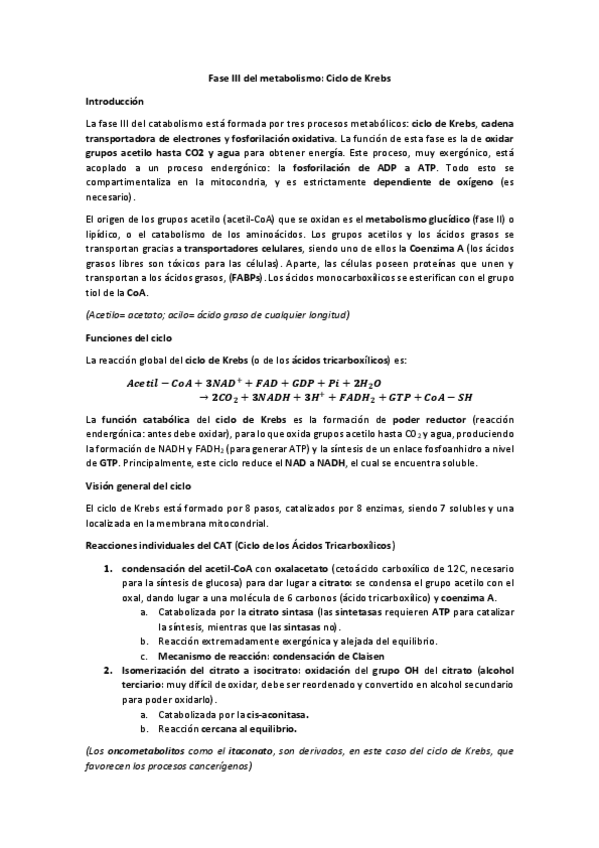 Fase III del metabolismo: Ciclo de Krebs

Introducción

La fase III del catabolismo está formada por tres procesos metabólicos: ciclo de Krebs, cadena transportadora de electrones y fosforilación oxidativa. La función de esta fase es la de oxidar grupos acetilo hasta CO2 y agua para obtener energía. Este proceso, muy exergónico, está acoplado a un proceso endergónico: la fosforilación de ADP a ATP. Todo esto se compartimentaliza en la mitocondria, y es estrictamente dependiente de oxígeno (es necesario).

El origen de los grupos acetilo (acetil-CoA) que se oxidan es el metabolismo glucídico (fase II) o lipídico, o el catabolismo de los aminoácidos. Los grupos acetilos y los ácidos grasos se transportan gracias a transportadores celulares, siendo uno de ellos la Coenzima A (los ácidos grasos libres son tóxicos para las células). Aparte, las células poseen proteínas que unen y transportan a los ácidos grasos, (FABPs). Los ácidos monocarboxílicos se esterifican con el grupo tiol de la CoA.

(Acetilo= acetato; acilo= ácido graso de cualquier longitud)

Funciones del ciclo

La reacción global del ciclo de Krebs (o de los ácidos tricarboxílicos) es:

$Acetil - CoA + 3NAD^+ + FAD + GDP + Pi + 2H_2O \rightarrow 2CO_2 + 3NADH + 3H^+ + FADH_2 + GTP + CoA - SH$

La función catabólica del ciclo de Krebs es la formación de poder reductor (reacción endergónica: antes debe oxidar), para lo que oxida grupos acetilo hasta $CO_2$ y agua, produciendo la formación de NADH y $FADH_2$ (para generar ATP) y la síntesis de un enlace fosfoanhidro a nivel de GTP. Principalmente, este ciclo reduce el NAD a NADH, el cual se encuentra soluble.

Visión general del ciclo

El ciclo de Krebs está formado por 8 pasos, catalizados por 8 enzimas, siendo 7 solubles y una localizada en la membrana mitocondrial.

Reacciones individuales del CAT (Ciclo de los Ácidos Tricarboxílicos)

1. condensación del acetil-CoA con oxalacetato (cetoácido carboxílico de 12C, necesario para la síntesis de glucosa) para dar lugar a citrato: se condensa el grupo acetilo con el oxal, dando lugar a una molécula de 6 carbonos (ácido tricarboxílico) y coenzima A.
a. Catabolizada por la citrato sintasa (las sintetasas requieren ATP para catalizar la síntesis, mientras que las sintasas no).
b. Reacción extremadamente exergónica y alejada del equilibrio.
c. Mecanismo de reacción: condensación de Claisen
2. Isomerización del citrato a isocitrato: oxidación del grupo OH del citrato (alcohol terciario: muy difícil de oxidar, debe ser reordenado y convertido en alcohol secundario para poder oxidarlo).
a. Catabolizada por la cis-aconitasa.
b. Reacción cercana al equilibrio.

(Los oncometabolitos como el itaconato, son derivados, en este caso del ciclo de Krebs, que favorecen los procesos cancerígenos)